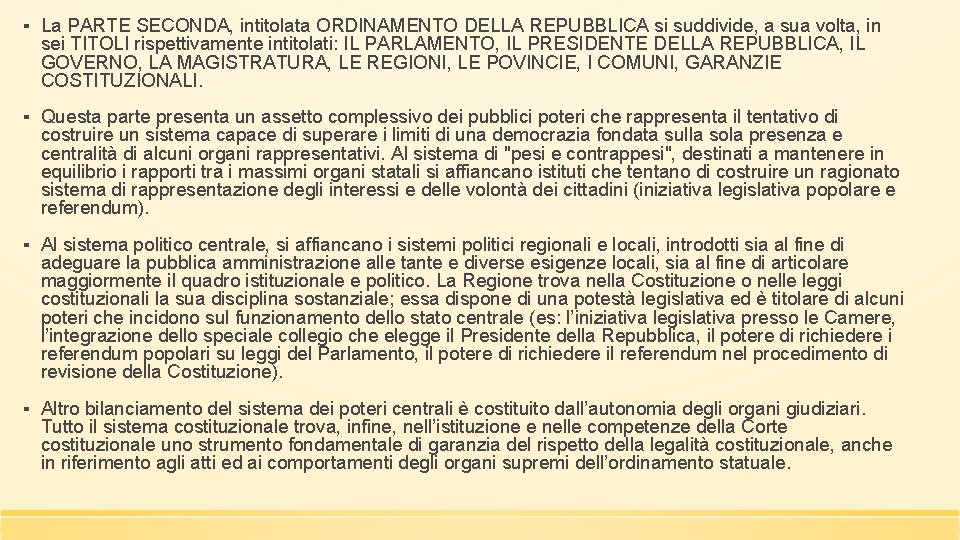 ▪ La PARTE SECONDA, intitolata ORDINAMENTO DELLA REPUBBLICA si suddivide, a sua volta, in sei TITOLI rispettivamente intitolati: IL PARLAMENTO, IL PRESIDENTE DELLA REPUBBLICA, IL GOVERNO, LA MAGISTRATURA, LE REGIONI, LE POVINCIE, I COMUNI, GARANZIE COSTITUZIONALI.

▪ Questa parte presenta un assetto complessivo dei pubblici poteri che rappresenta il tentativo di costruire un sistema capace di superare i limiti di una democrazia fondata sulla sola presenza e centralità di alcuni organi rappresentativi. Al sistema di "pesi e contrappesi", destinati a mantenere in equilibrio i rapporti tra i massimi organi statali si affiancano istituti che tentano di costruire un ragionato sistema di rappresentazione degli interessi e delle volontà dei cittadini (iniziativa legislativa popolare e referendum).

▪ Al sistema politico centrale, si affiancano i sistemi politici regionali e locali, introdotti sia al fine di adeguare la pubblica amministrazione alle tante e diverse esigenze locali, sia al fine di articolare maggiormente il quadro istituzionale e politico. La Regione trova nella Costituzione o nelle leggi costituzionali la sua disciplina sostanziale; essa dispone di una potestà legislativa ed è titolare di alcuni poteri che incidono sul funzionamento dello stato centrale (es: l'iniziativa legislativa presso le Camere, l'integrazione dello speciale collegio che elegge il Presidente della Repubblica, il potere di richiedere i referendum popolari su leggi del Parlamento, il potere di richiedere il referendum nel procedimento di revisione della Costituzione).

▪ Altro bilanciamento del sistema dei poteri centrali è costituito dall'autonomia degli organi giudiziari. Tutto il sistema costituzionale trova, infine, nell'istituzione e nelle competenze della Corte costituzionale uno strumento fondamentale di garanzia del rispetto della legalità costituzionale, anche in riferimento agli atti ed ai comportamenti degli organi supremi dell'ordinamento statuale.